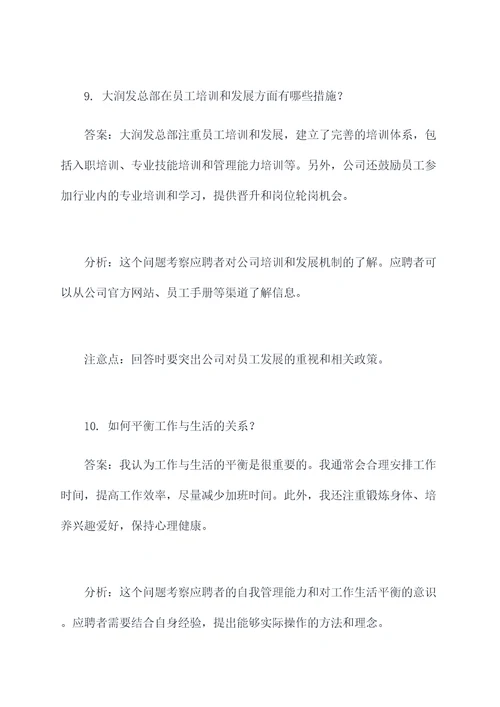 9. 大润发总部在员工培训和发展方面有哪些措施？

答案：大润发总部注重员工培训和发展，建立了完善的培训体系，包括入职培训、专业技能培训和管理能力培训等。另外，公司还鼓励员工参加行业内的专业培训和学习，提供晋升和岗位轮岗机会。

分析：这个问题考察应聘者对公司培训和发展机制的了解。应聘者可以从公司官方网站、员工手册等渠道了解信息。

注意点：回答时要突出公司对员工发展的重视和相关政策。

10. 如何平衡工作与生活的关系？

答案：我认为工作与生活的平衡是很重要的。我通常会合理安排工作时间，提高工作效率，尽量减少加班时间。此外，我还注重锻炼身体、培养兴趣爱好，保持心理健康。

分析：这个问题考察应聘者的自我管理能力和对工作生活平衡的意识。应聘者需要结合自身经验，提出能够实际操作的方法和理念。